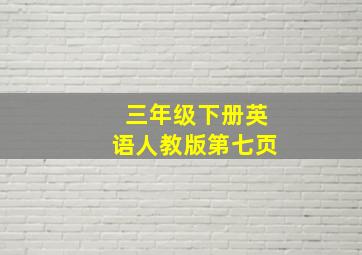 三年级下册英语人教版第七页